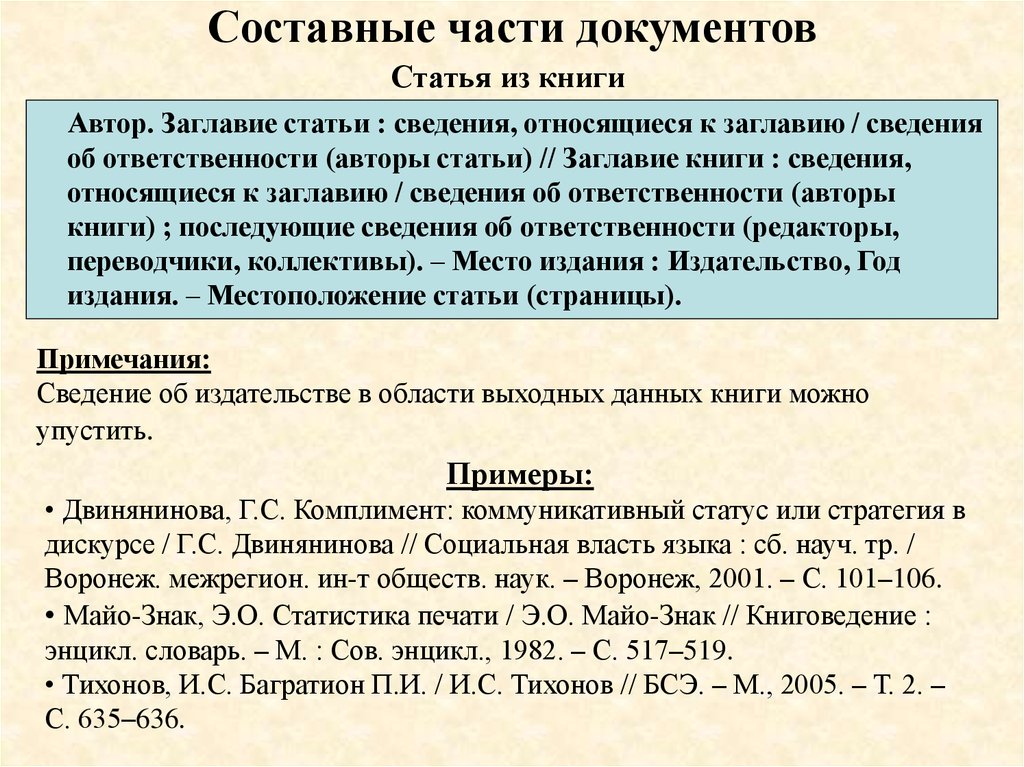 Составные части документов

Статья из книги

Автор. Заглавие статьи : сведения, относящиеся к заглавию / сведения об ответственности (авторы статьи) // Заглавие книги : сведения, относящиеся к заглавию / сведения об ответственности (авторы книги) ; последующие сведения об ответственности (редакторы, переводчики, коллективы). – Место издания : Издательство, Год издания. – Местоположение статьи (страницы).

Примечания:
Сведение об издательстве в области выходных данных книги можно упустить.

Примеры:

• Двинянинова, Г.С. Комплимент: коммуникативный статус или стратегия в дискурсе / Г.С. Двинянинова // Социальная власть языка : сб. науч. тр. / Воронеж. межрегион. ин-т обществ. наук. – Воронеж, 2001. – С. 101–106.
• Майо-Знак, Э.О. Статистика печати / Э.О. Майо-Знак // Книговедение : энцикл. словарь. – М. : Сов. энцикл., 1982. – С. 517–519.
• Тихонов, И.С. Багратион П.И. / И.С. Тихонов // БСЭ. – М., 2005. – Т. 2. – С. 635–636.